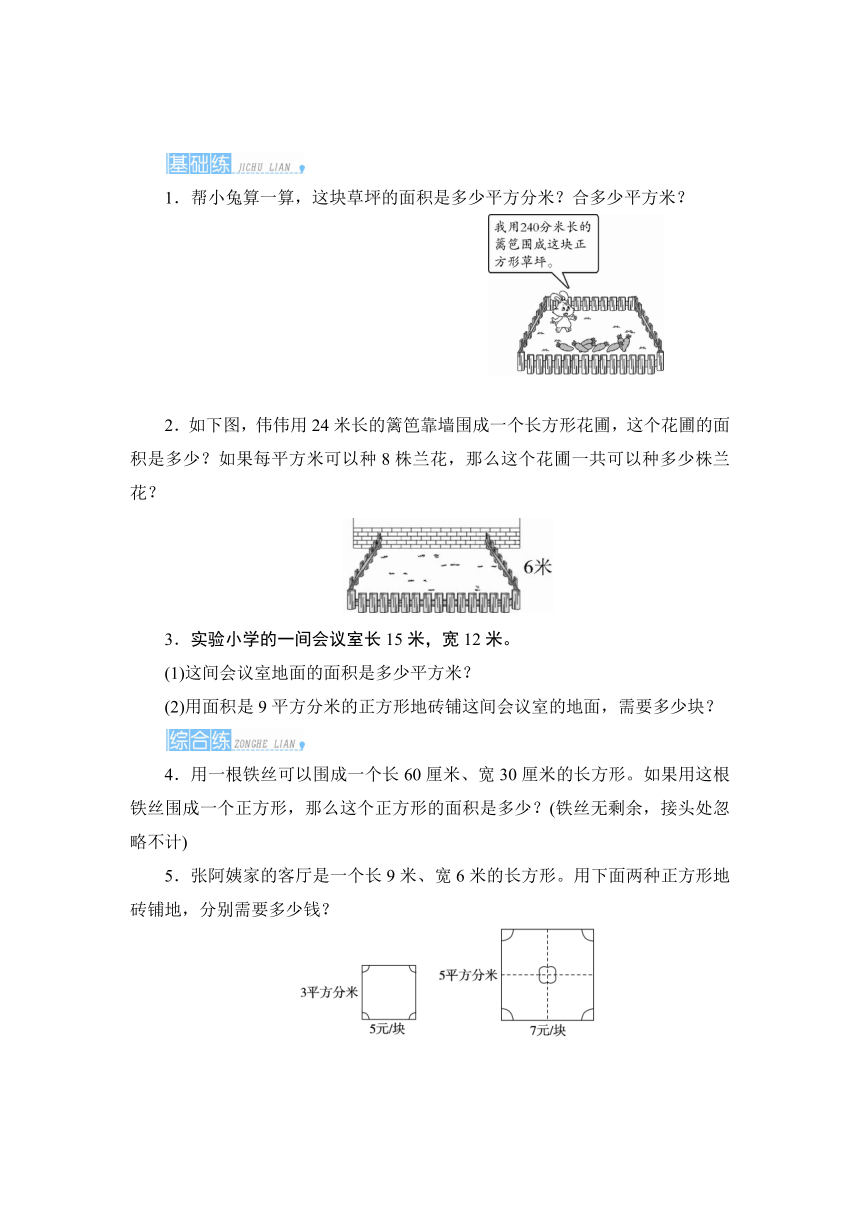 基础练 JICHU LIAN

1．帮小兔算一算，这块草坪的面积是多少平方分米？合多少平方米？

我用240分米长的篱笆围成这块正方形草坪。

2．如下图，伟伟用 24 米长的篱笆靠墙围成一个长方形花圃，这个花圃的面积是多少？如果每平方米可以种 8 株兰花，那么这个花圃一共可以种多少株兰花？

6米

3．实验小学的一间会议室长 15 米，宽 12 米。

(1)这间会议室地面的面积是多少平方米？

(2)用面积是 9 平方分米的正方形地砖铺这间会议室的地面，需要多少块？

综合练 ZONGHE LIAN

4．用一根铁丝可以围成一个长 60 厘米、宽 30 厘米的长方形。如果用这根铁丝围成一个正方形，那么这个正方形的面积是多少？(铁丝无剩余，接头处忽略不计)

5．张阿姨家的客厅是一个长 9 米、宽 6 米的长方形。用下面两种正方形地砖铺地，分别需要多少钱？

3平方分米

5元/块

5平方分米

7元/块